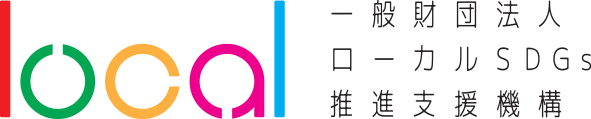 local

一般財団法人
ローカルSDGs
推進支援機構